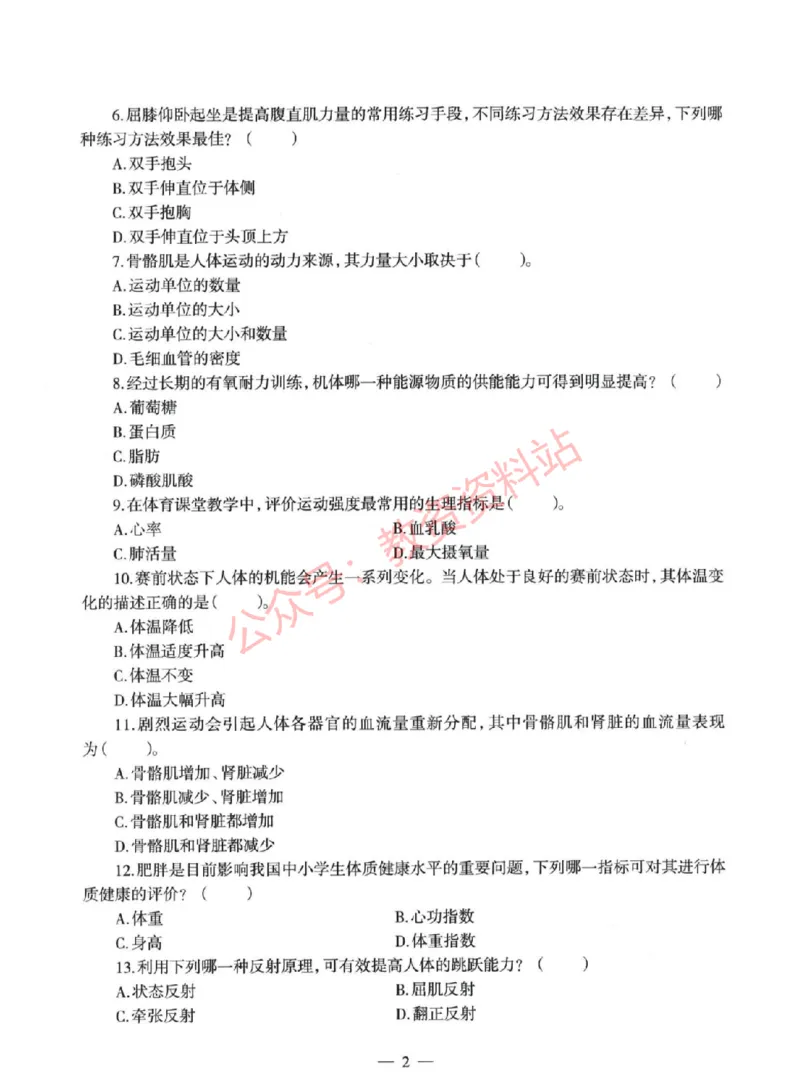 6.屈膝仰卧起坐是提高腹直肌力量的常用练习手段，不同练习方法效果存在差异，下列哪种练习方法效果最佳？（　　）

A.双手抱头

B.双手伸直位于体侧

C.双手抱胸

D.双手伸直位于头顶上方

7.骨骼肌是人体运动的动力来源，其力量大小取决于（　　）。

A.运动单位的数量

B.运动单位的大小

C.运动单位的大小和数量

D.毛细血管的密度

8.经过长期的有氧耐力训练，机体哪一种能源物质的供能能力可得到明显提高？（　　）

A.葡萄糖

B.蛋白质

C.脂肪

D.磷酸肌酸

9.在体育课堂教学中，评价运动强度最常用的生理指标是（　　）。

A.心率　　B.血乳酸

C.肺活量　　D.最大摄氧量

10.赛前状态下人体的机能会产生一系列变化。当人体处于良好的赛前状态时，其体温变化的描述正确的是（　　）。

A.体温降低

B.体温适度升高

C.体温不变

D.体温大幅升高

11.剧烈运动会引起人体各器官的血流量重新分配，其中骨骼肌和肾脏的血流量表现为（　　）。

A.骨骼肌增加、肾脏减少

B.骨骼肌减少、肾脏增加

C.骨骼肌和肾脏都增加

D.骨骼肌和肾脏都减少

12.肥胖是目前影响我国中小学生体质健康水平的重要问题，下列哪一指标可对其进行体质健康的评价？（　　）

A.体重　　B.心功指数

C.身高　　D.体重指数

13.利用下列哪一种反射原理，可有效提高人体的跳跃能力？（　　）

A.状态反射　　B.屈肌反射

C.牵张反射　　D.翻正反射

公众号：教资资料站

— 2 —